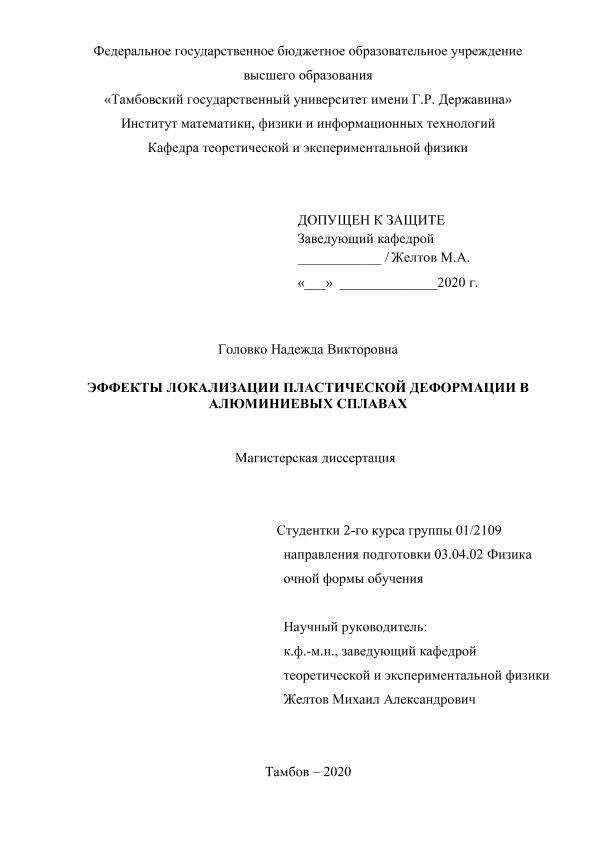 Федеральное государственное бюджетное образовательное учреждение высшего образования
«Тамбовский государственный университет имени Г.Р. Державина»
Институт математики, физики и информационных технологий
Кафедра теоретической и экспериментальной физики

ДОПУЩЕН К ЗАЩИТЕ
Заведующий кафедрой
____________ / Желтов М.А.
«___» ______________2020 г.

Головко Надежда Викторовна

ЭФФЕКТЫ ЛОКАЛИЗАЦИИ ПЛАСТИЧЕСКОЙ ДЕФОРМАЦИИ В АЛЮМИНИЕВЫХ СПЛАВАХ

Магистерская диссертация

Студентки 2-го курса группы 01/2109
направления подготовки 03.04.02 Физика
очной формы обучения

Научный руководитель:
к.ф.-м.н., заведующий кафедрой
теоретической и экспериментальной физики
Желтов Михаил Александрович

Тамбов – 2020